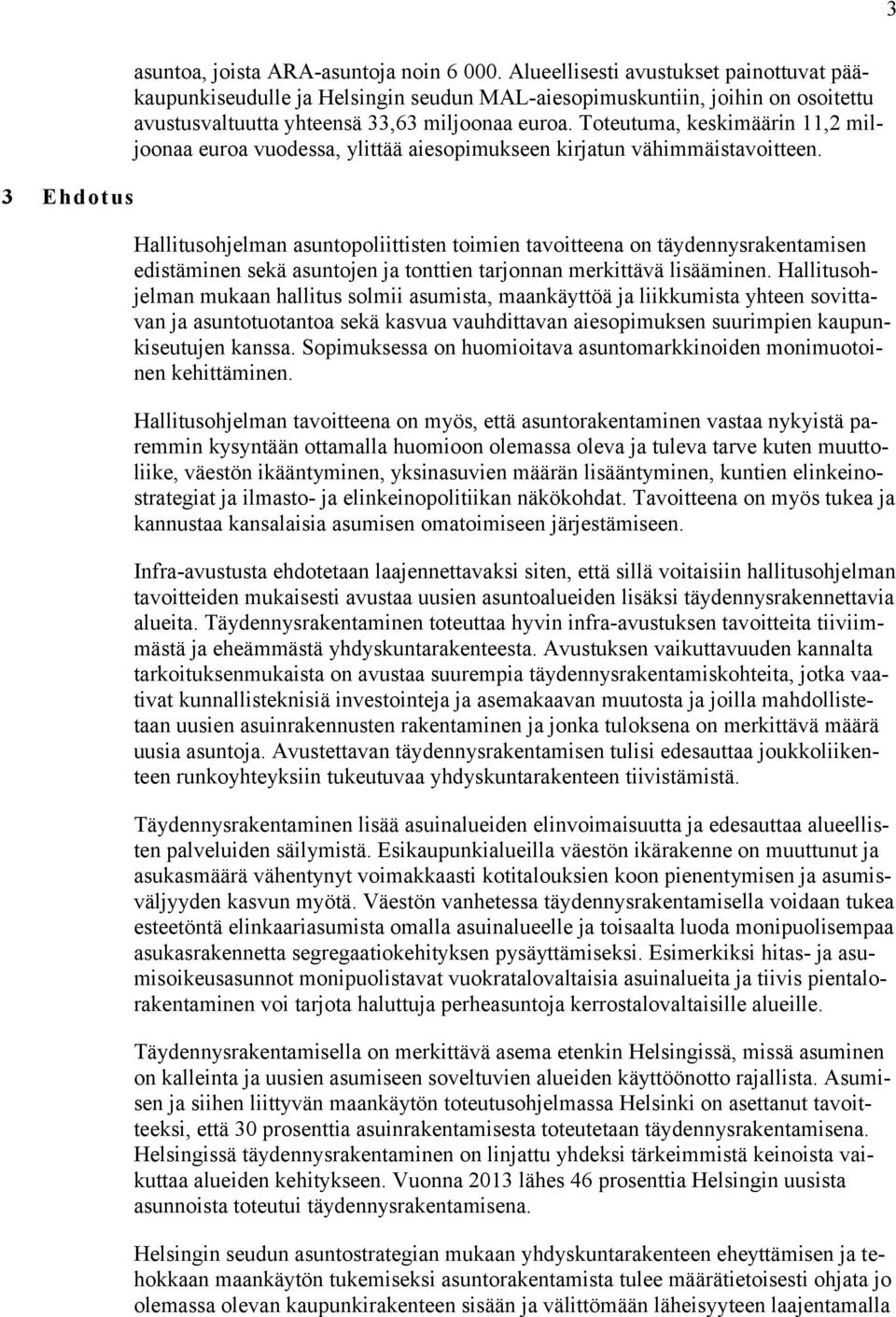 3

asuntoa, joista ARA-asuntoja noin 6 000. Alueellisesti avustukset painottuvat pääkaupunkiseudulle ja Helsingin seudun MAL-aiesopimuskuntiin, joihin on osoitettu avustusvaltuutta yhteensä 33,63 miljoonaa euroa. Toteutuma, keskimäärin 11,2 miljoonaa euroa vuodessa, ylittää aiesopimukseen kirjatun vähimmäistavoitteen.

3 Ehdotus

Hallitusohjelman asuntopoliittisten toimien tavoitteena on täydennysrakentamisen edistäminen sekä asuntojen ja tonttien tarjonnan merkittävä lisääminen. Hallitusohjelman mukaan hallitus solmii asumista, maankäyttöä ja liikkumista yhteen sovittavan ja asuntotuotantoa sekä kasvua vauhdittavan aiesopimuksen suurimpien kaupunkiseutujen kanssa. Sopimuksessa on huomioitava asuntomarkkinoiden monimuotoinen kehittäminen.

Hallitusohjelman tavoitteena on myös, että asuntorakentaminen vastaa nykyistä paremmin kysyntään ottamalla huomioon olemassa oleva ja tuleva tarve kuten muuttoliike, väestön ikääntyminen, yksinasuvien määrän lisääntyminen, kuntien elinkeinostrategiat ja ilmasto- ja elinkeinopolitiikan näkökohdat. Tavoitteena on myös tukea ja kannustaa kansalaisia asumisen omatoimiseen järjestämiseen.

Infra-avustusta ehdotetaan laajennettavaksi siten, että sillä voitaisiin hallitusohjelman tavoitteiden mukaisesti avustaa uusien asuntoalueiden lisäksi täydennysrakennettavia alueita. Täydennysrakentaminen toteuttaa hyvin infra-avustuksen tavoitteita tiiviimmästä ja eheämmästä yhdyskuntarakenteesta. Avustuksen vaikuttavuuden kannalta tarkoituksenmukaista on avustaa suurempia täydennysrakentamiskohteita, jotka vaativat kunnallisteknisiä investointeja ja asemakaavan muutosta ja joilla mahdollistetaan uusien asuinrakennusten rakentaminen ja jonka tuloksena on merkittävä määrä uusia asuntoja. Avustettavan täydennysrakentamisen tulisi edesauttaa joukkoliikenteen runkoyhteyksiin tukeutuvaa yhdyskuntarakenteen tiivistämistä.

Täydennysrakentaminen lisää asuinalueiden elinvoimaisuutta ja edesauttaa alueellisten palveluiden säilymistä. Esikaupunkialueilla väestön ikärakenne on muuttunut ja asukasmäärä vähentynyt voimakkaasti kotitalouksien koon pienentymisen ja asumisväljyyden kasvun myötä. Väestön vanhetessa täydennysrakentamisella voidaan tukea esteetöntä elinkaariasumista omalla asuinalueelle ja toisaalta luoda monipuolisempaa asukasrakennetta segregaatiokehityksen pysäyttämiseksi. Esimerkiksi hitas- ja asumisoikeusasunnot monipuolistavat vuokratalovaltaisia asuinalueita ja tiivis pientalorakentaminen voi tarjota haluttuja perheasuntoja kerrostalovaltaisille alueille.

Täydennysrakentamisella on merkittävä asema etenkin Helsingissä, missä asuminen on kalleinta ja uusien asumiseen soveltuvien alueiden käyttöönotto rajallista. Asumisen ja siihen liittyvän maankäytön toteutusohjelmassa Helsinki on asettanut tavoitteeksi, että 30 prosenttia asuinrakentamisesta toteutetaan täydennysrakentamisena. Helsingissä täydennysrakentaminen on linjattu yhdeksi tärkeimmistä keinoista vaikuttaa alueiden kehitykseen. Vuonna 2013 lähes 46 prosenttia Helsingin uusista asunnoista toteutui täydennysrakentamisena.

Helsingin seudun asuntostrategian mukaan yhdyskuntarakenteen eheyttämisen ja tehokkaan maankäytön tukemiseksi asuntorakentamista tulee määrätietoisesti ohjata jo olemassa olevan kaupunkirakenteen sisään ja välittömään läheisyyteen laajentamalla